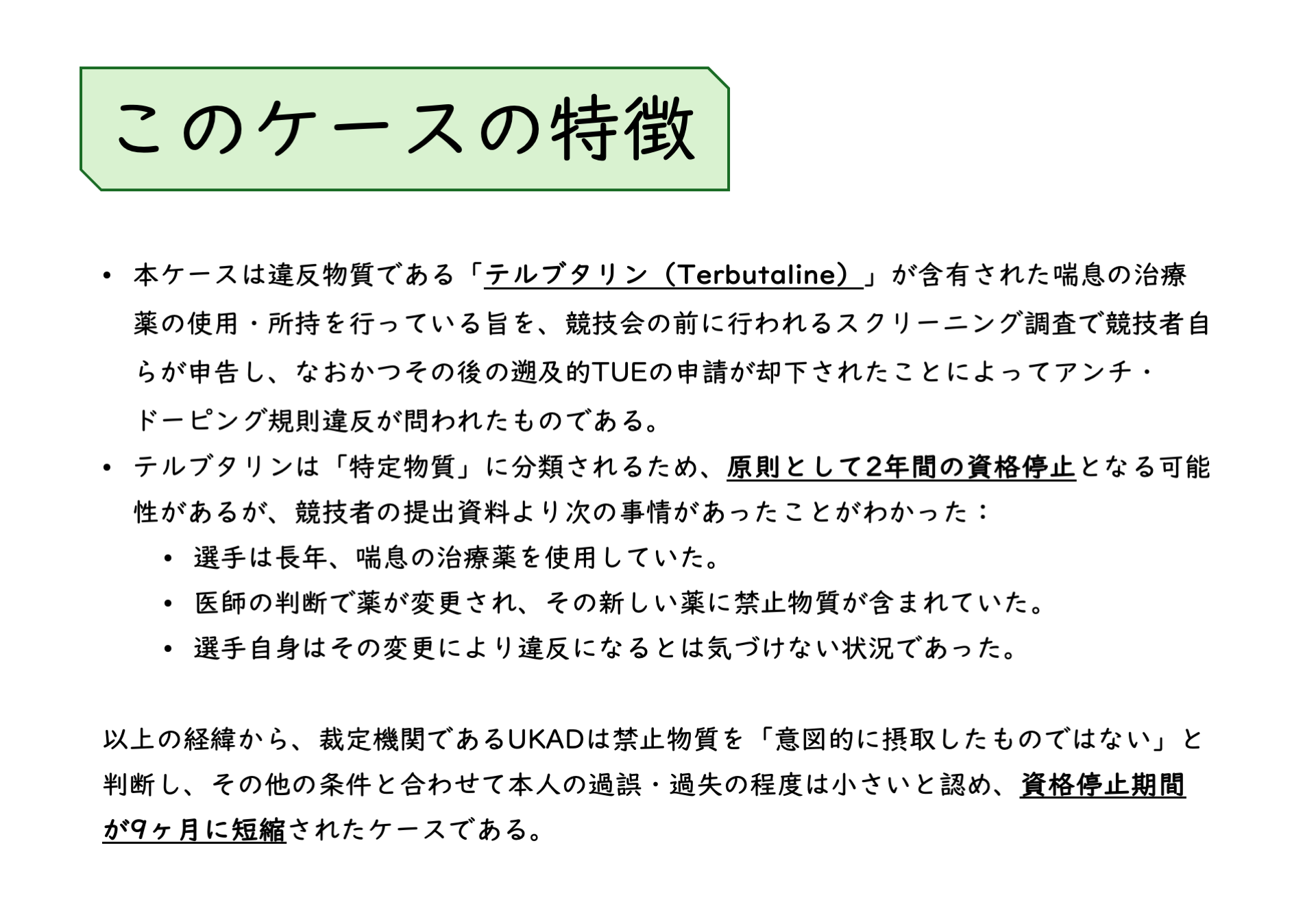 このケースの特徴

• 本ケースは違反物質である「テルブタリン（Terbutaline）」が含有された喘息の治療薬の使用・所持を行っている旨を、競技会の前に行われるスクリーニング調査で競技者自らが申告し、なおかつその後の遡及的TUEの申請が却下されたことによってアンチ・ドーピング規則違反が問われたものである。
• テルブタリンは「特定物質」に分類されるため、原則として2年間の資格停止となる可能性があるが、競技者の提出資料より次の事情があったことがわかった：
  • 選手は長年、喘息の治療薬を使用していた。
  • 医師の判断で薬が変更され、その新しい薬に禁止物質が含まれていた。
  • 選手自身はその変更により違反になるとは気づけない状況であった。

以上の経緯から、裁定機関であるUKADは禁止物質を「意図的に摂取したものではない」と判断し、その他の条件と合わせて本人の過誤・過失の程度は小さいと認め、資格停止期間が9ヶ月に短縮されたケースである。